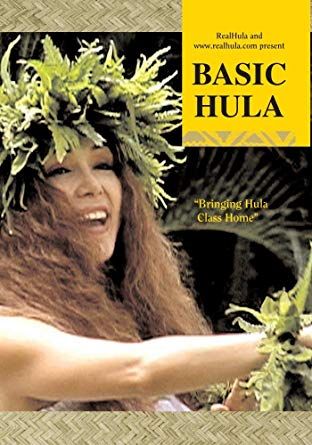 RealHula and
www.realhula.com present

BASIC
HULA

"Bringing Hula
Class Home"